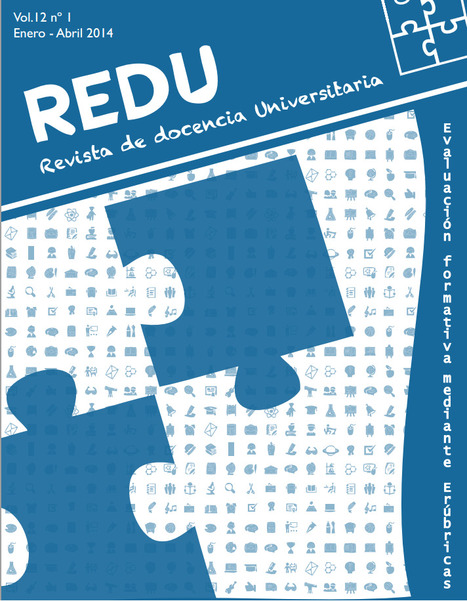 Vol.12 nº 1
Enero - Abril 2014

REDU
Revista de docencia Universitaria

Evaluación formativa mediante Erúbricas